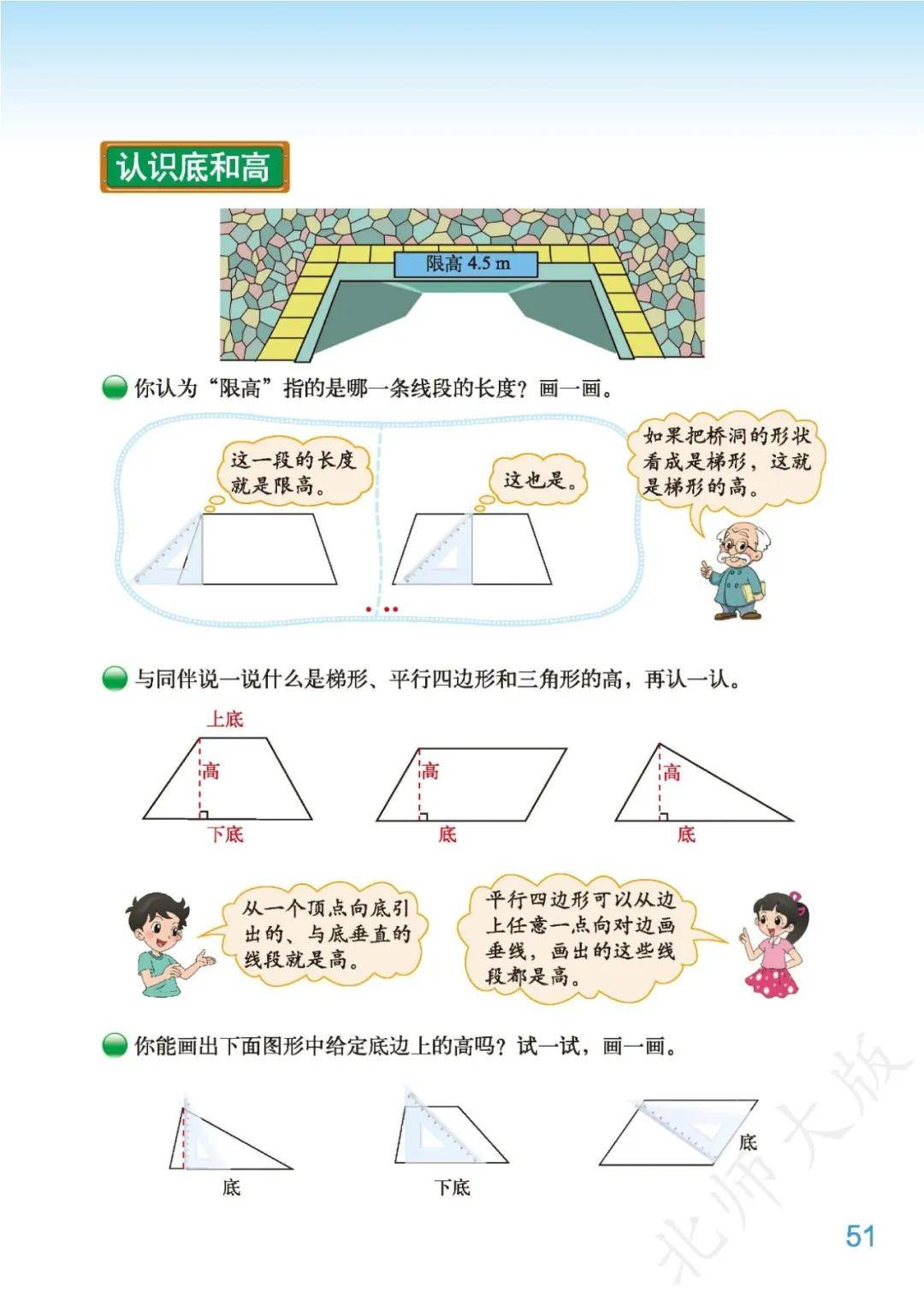 认识底和高

限高 4.5 m

你认为“限高”指的是哪一条线段的长度？画一画。

这一段的长度就是限高。

这也是。

如果把桥洞的形状看成是梯形，这就是梯形的高。

与同伴说一说什么是梯形、平行四边形和三角形的高，再认一认。

上底

高

下底

高

底

高

底

从一个顶点向底引出的、与底垂直的线段就是高。

平行四边形可以从边上任意一点向对边画垂线，画出的这些线段都是高。

你能画出下面图形中给定底边上的高吗？试一试，画一画。

底

下底

底

北师大版

51